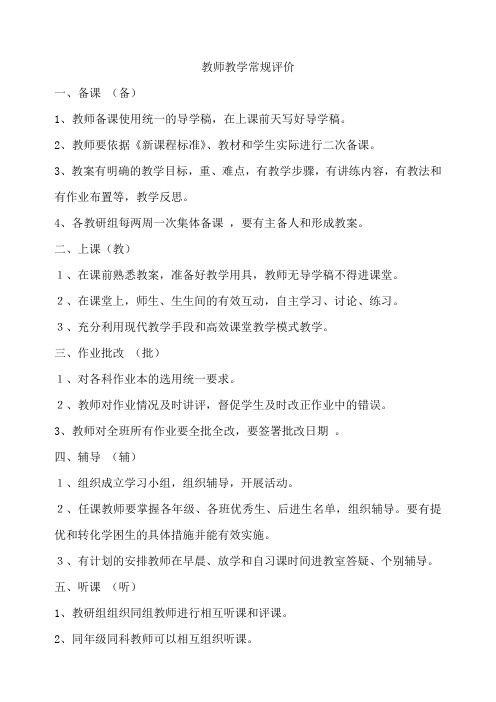 教师教学常规评价

一、备课 （备）

1、教师备课使用统一的导学稿，在上课前天写好导学稿。

2、教师要依据《新课程标准》、教材和学生实际进行二次备课。

3、教案有明确的教学目标，重、难点，有教学步骤，有讲练内容，有教法和有作业布置等，教学反思。

4、各教研组每两周一次集体备课 ，要有主备人和形成教案。

二、上课（教）

1、在课前熟悉教案，准备好教学用具，教师无导学稿不得进课堂。

2、在课堂上，师生、生生间的有效互动，自主学习、讨论、练习。

3、充分利用现代教学手段和高效课堂教学模式教学。

三、作业批改 （批）

1、对各科作业本的选用统一要求。

2、教师对作业情况及时讲评，督促学生及时改正作业中的错误。

3、教师对全班所有作业要全批全改，要签署批改日期 。

四、辅导 （辅）

1、组织成立学习小组，组织辅导，开展活动。

2、任课教师要掌握各年级、各班优秀生、后进生名单，组织辅导。要有提优和转化学困生的具体措施并能有效实施。

3、有计划的安排教师在早晨、放学和自习课时间进教室答疑、个别辅导。

五、听课 （听）

1、教研组组织同组教师进行相互听课和评课。

2、同年级同科教师可以相互组织听课。